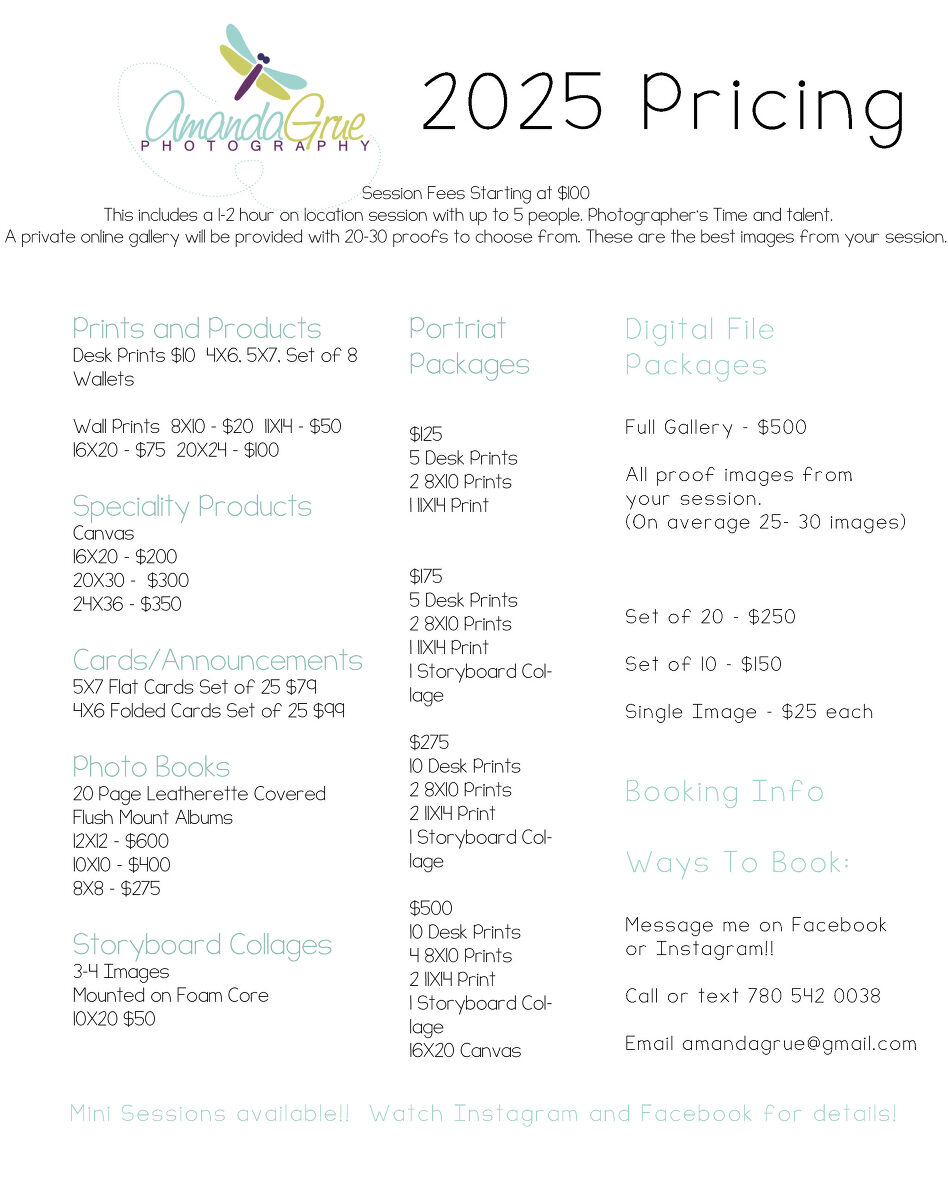 AmandaGrue PHOTOGRAPHY

2025 Pricing

Session Fees Starting at $100
This includes a 1-2 hour on location session with up to 5 people. Photographer's Time and talent.
A private online gallery will be provided with 20-30 proofs to choose from. These are the best images from your session.

Prints and Products
Desk Prints $10 4X6, 5X7, Set of 8 Wallets

Wall Prints 8X10 - $20 11X14 - $50
16X20 - $75 20X24 - $100

Speciality Products
Canvas
16X20 - $200
20X30 - $300
24X36 - $350

Cards/Announcements
5X7 Flat Cards Set of 25 $79
4X6 Folded Cards Set of 25 $99

Photo Books
20 Page Leatherette Covered Flush Mount Albums
12X12 - $600
10X10 - $400
8X8 - $275

Storyboard Collages
3-4 Images
Mounted on Foam Core
10X20 $50

Portriat Packages

$125
5 Desk Prints
2 8X10 Prints
1 11X14 Print

$175
5 Desk Prints
2 8X10 Prints
1 11X14 Print
1 Storyboard Collage

$275
10 Desk Prints
2 8X10 Prints
2 11X14 Print
1 Storyboard Collage

$500
10 Desk Prints
4 8X10 Prints
2 11X14 Print
1 Storyboard Collage
16X20 Canvas

Digital File Packages

Full Gallery - $500

All proof images from your session.
(On average 25- 30 images)

Set of 20 - $250

Set of 10 - $150

Single Image - $25 each

Booking Info

Ways To Book:

Message me on Facebook or Instagram!!

Call or text 780 542 0038

Email amandagrue@gmail.com

Mini Sessions available!! Watch Instagram and Facebook for details!